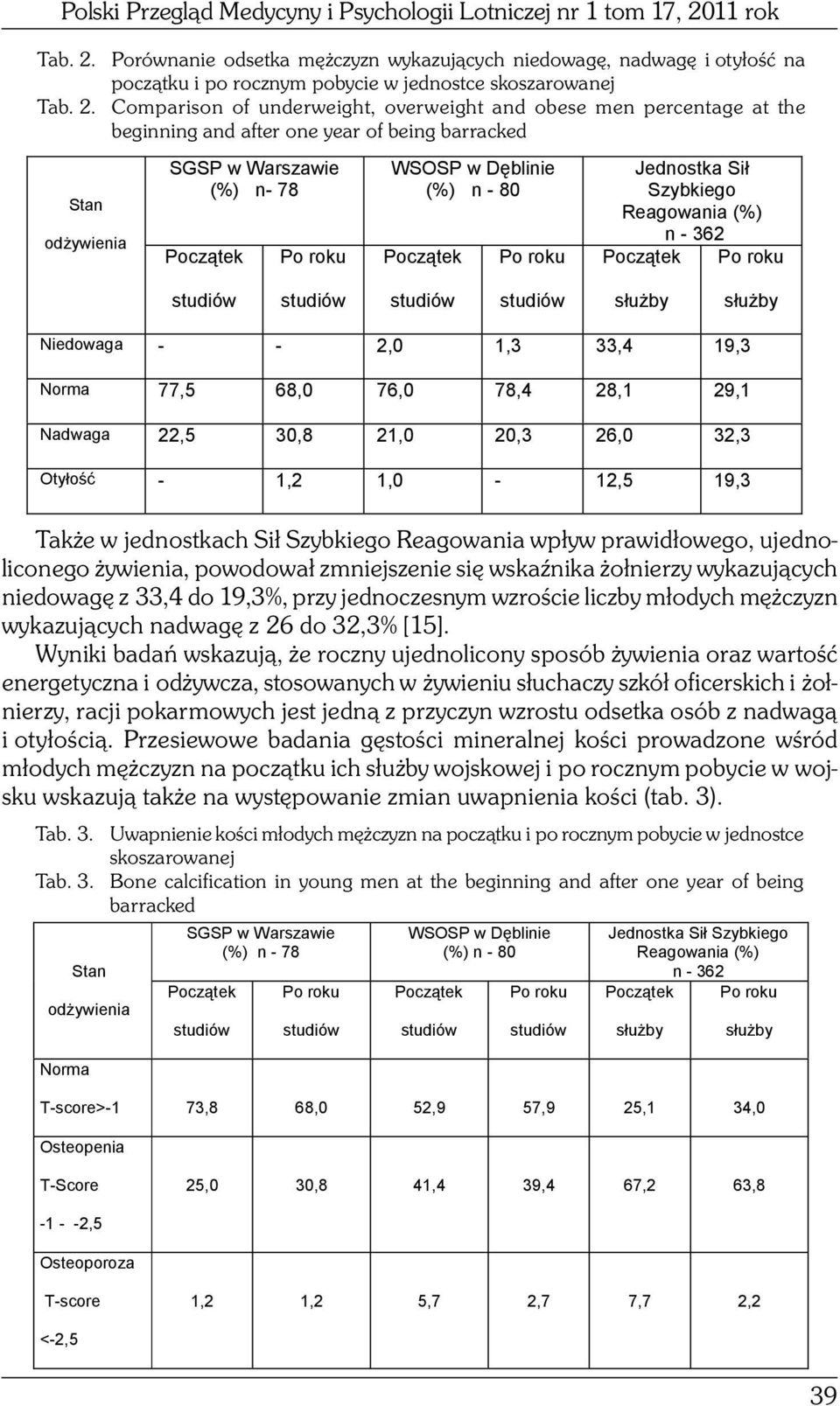 Polski Przegląd Medycyny i Psychologii Lotniczej nr 1 tom 17, 2011 rok

Tab. 2. Porównanie odsetka mężczyzn wykazujących niedowagę, nadwagę i otyłość na początku i po rocznym pobycie w jednostce skoszarowanej
Tab. 2. Comparison of underweight, overweight and obese men percentage at the beginning and after one year of being barracked

| Stan odżywienia | SGSP w Warszawie (%) n- 78 Początek studiów | Po roku studiów | WSOSP w Dęblinie (%) n - 80 Początek studiów | Po roku studiów | Jednostka Sił Szybkiego Reagowania (%) n - 362 Początek służby | Po roku służby |
|---|---|---|---|---|---|---|
| Niedowaga | - | - | 2,0 | 1,3 | 33,4 | 19,3 |
| Norma | 77,5 | 68,0 | 76,0 | 78,4 | 28,1 | 29,1 |
| Nadwaga | 22,5 | 30,8 | 21,0 | 20,3 | 26,0 | 32,3 |
| Otyłość | - | 1,2 | 1,0 | - | 12,5 | 19,3 |

Także w jednostkach Sił Szybkiego Reagowania wpływ prawidłowego, ujednoliconego żywienia, powodował zmniejszenie się wskaźnika żołnierzy wykazujących niedowagę z 33,4 do 19,3%, przy jednoczesnym wzroście liczby młodych mężczyzn wykazujących nadwagę z 26 do 32,3% [15].

Wyniki badań wskazują, że roczny ujednolicony sposób żywienia oraz wartość energetyczna i odżywcza, stosowanych w żywieniu słuchaczy szkół oficerskich i żołnierzy, racji pokarmowych jest jedną z przyczyn wzrostu odsetka osób z nadwagą i otyłością. Przesiewowe badania gęstości mineralnej kości prowadzone wśród młodych mężczyzn na początku ich służby wojskowej i po rocznym pobycie w wojsku wskazują także na występowanie zmian uwapnienia kości (tab. 3).

Tab. 3. Uwapnienie kości młodych mężczyzn na początku i po rocznym pobycie w jednostce skoszarowanej
Tab. 3. Bone calcification in young men at the beginning and after one year of being barracked

| Stan odżywienia | SGSP w Warszawie (%) n - 78 Początek studiów | Po roku studiów | WSOSP w Dęblinie (%) n - 80 Początek studiów | Po roku studiów | Jednostka Sił Szybkiego Reagowania (%) n - 362 Początek służby | Po roku służby |
|---|---|---|---|---|---|---|
| Norma T-score>-1 | 73,8 | 68,0 | 52,9 | 57,9 | 25,1 | 34,0 |
| Osteopenia T-Score -1 - -2,5 | 25,0 | 30,8 | 41,4 | 39,4 | 67,2 | 63,8 |
| Osteoporoza T-score <-2,5 | 1,2 | 1,2 | 5,7 | 2,7 | 7,7 | 2,2 |

39